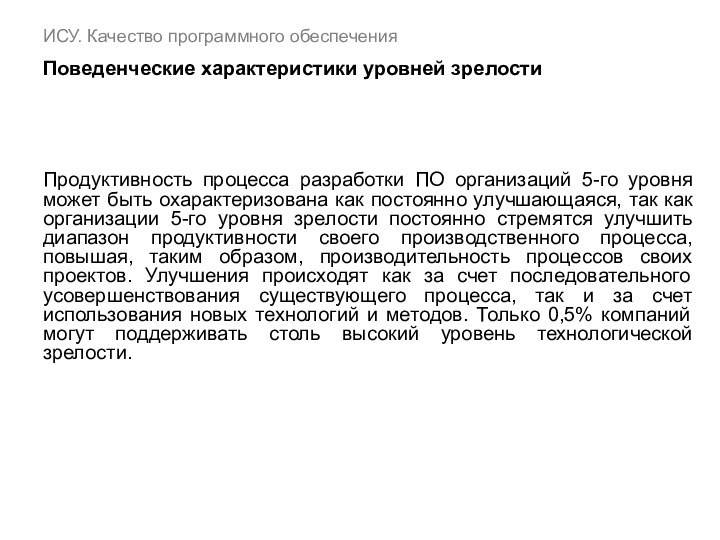 ИСУ. Качество программного обеспечения

Поведенческие характеристики уровней зрелости

Продуктивность процесса разработки ПО организаций 5-го уровня может быть охарактеризована как постоянно улучшающаяся, так как организации 5-го уровня зрелости постоянно стремятся улучшить диапазон продуктивности своего производственного процесса, повышая, таким образом, производительность процессов своих проектов. Улучшения происходят как за счет последовательного усовершенствования существующего процесса, так и за счет использования новых технологий и методов. Только 0,5% компаний могут поддерживать столь высокий уровень технологической зрелости.